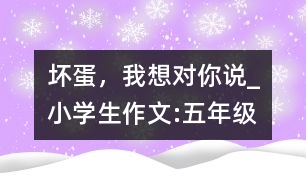 坏蛋，我想对你说_小学生作文:五年级